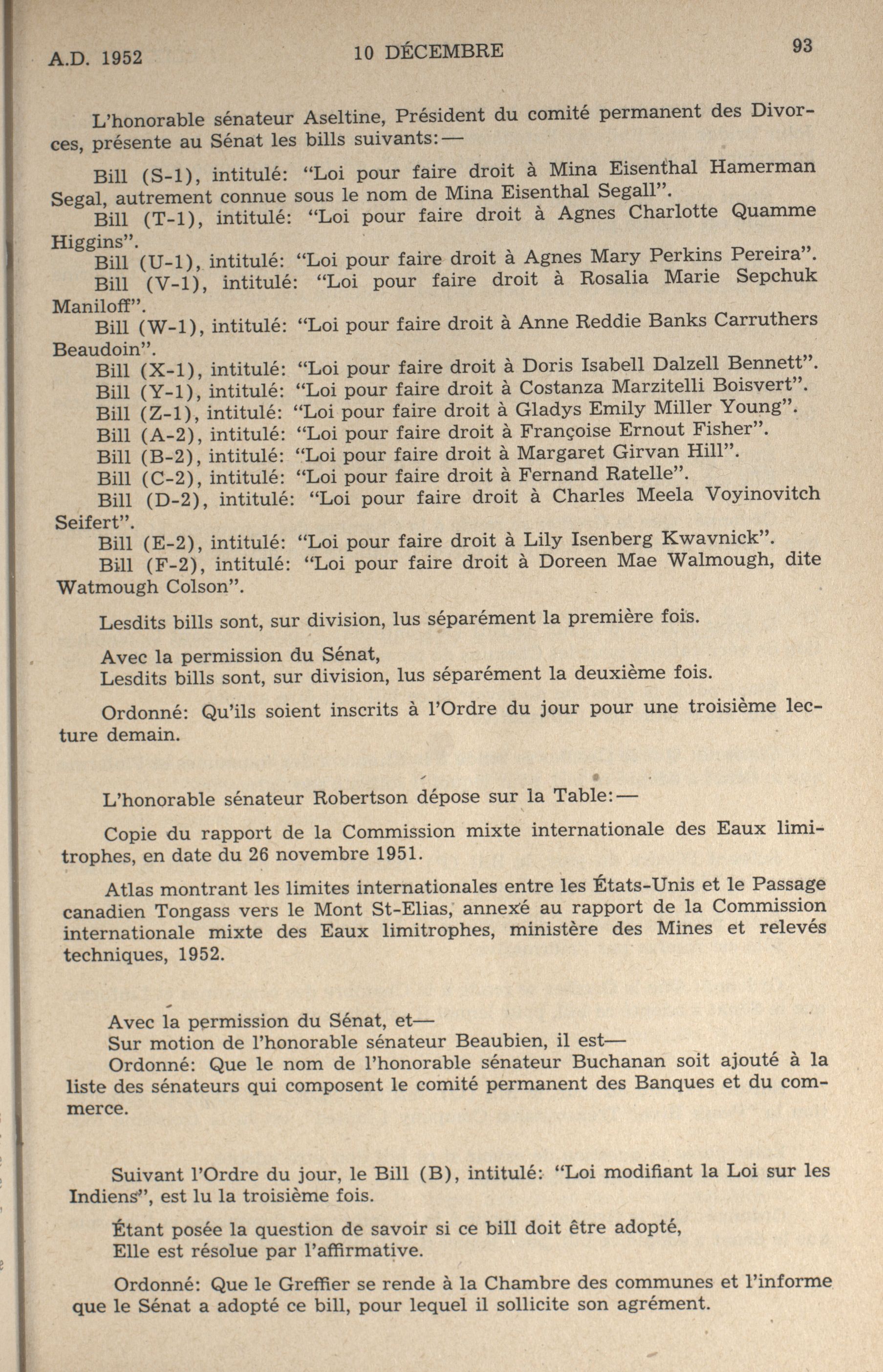 A.D. 1952 10 DÉCEMBRE 93

L'honorable sénateur Aseltine, Président du comité permanent des Divorces, présente au Sénat les bills suivants:—

Bill (S-1), intitulé: "Loi pour faire droit à Mina Eisenthal Hamerman Segal, autrement connue sous le nom de Mina Eisenthal Segall".
Bill (T-1), intitulé: "Loi pour faire droit à Agnes Charlotte Quamme Higgins".
Bill (U-1), intitulé: "Loi pour faire droit à Agnes Mary Perkins Pereira".
Bill (V-1), intitulé: "Loi pour faire droit à Rosalia Marie Sepchuk Maniloff".
Bill (W-1), intitulé: "Loi pour faire droit à Anne Reddie Banks Carruthers Beaudoin".
Bill (X-1), intitulé: "Loi pour faire droit à Doris Isabell Dalzell Bennett".
Bill (Y-1), intitulé: "Loi pour faire droit à Costanza Marzitelli Boisvert".
Bill (Z-1), intitulé: "Loi pour faire droit à Gladys Emily Miller Young".
Bill (A-2), intitulé: "Loi pour faire droit à Françoise Ernout Fisher".
Bill (B-2), intitulé: "Loi pour faire droit à Margaret Girvan Hill".
Bill (C-2), intitulé: "Loi pour faire droit à Fernand Ratelle".
Bill (D-2), intitulé: "Loi pour faire droit à Charles Meela Voyinovitch Seifert".
Bill (E-2), intitulé: "Loi pour faire droit à Lily Isenberg Kwavnick".
Bill (F-2), intitulé: "Loi pour faire droit à Doreen Mae Walmough, dite Watmough Colson".

Lesdits bills sont, sur division, lus séparément la première fois.

Avec la permission du Sénat,
Lesdits bills sont, sur division, lus séparément la deuxième fois.

Ordonné: Qu'ils soient inscrits à l'Ordre du jour pour une troisième lecture demain.

L'honorable sénateur Robertson dépose sur la Table:—

Copie du rapport de la Commission mixte internationale des Eaux limitrophes, en date du 26 novembre 1951.

Atlas montrant les limites internationales entre les États-Unis et le Passage canadien Tongass vers le Mont St-Elias, annexé au rapport de la Commission internationale mixte des Eaux limitrophes, ministère des Mines et relevés techniques, 1952.

Avec la permission du Sénat, et—
Sur motion de l'honorable sénateur Beaubien, il est—
Ordonné: Que le nom de l'honorable sénateur Buchanan soit ajouté à la liste des sénateurs qui composent le comité permanent des Banques et du commerce.

Suivant l'Ordre du jour, le Bill (B), intitulé: "Loi modifiant la Loi sur les Indiens", est lu la troisième fois.

Étant posée la question de savoir si ce bill doit être adopté,
Elle est résolue par l'affirmative.

Ordonné: Que le Greffier se rende à la Chambre des communes et l'informe que le Sénat a adopté ce bill, pour lequel il sollicite son agrément.